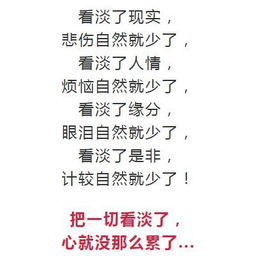 看淡了现实，
悲伤自然就少了，
看淡了人情，
烦恼自然就少了，
看淡了缘分，
眼泪自然就少了，
看淡了是非，
计较自然就少了！

把一切看淡了，
心就没那么累了…